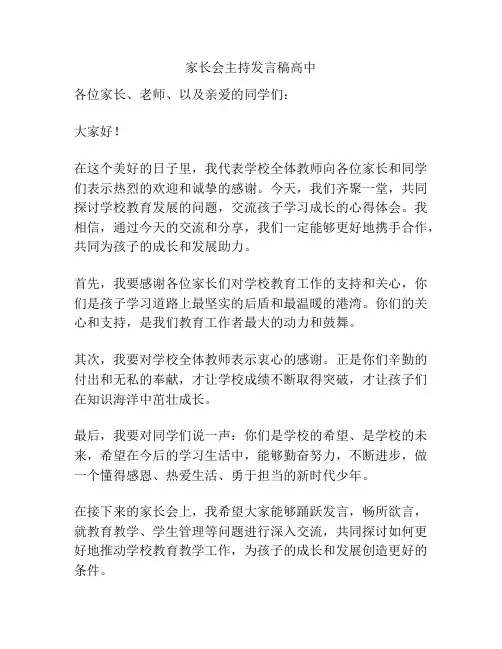 家长会主持发言稿高中

各位家长、老师、以及亲爱的同学们：

大家好！

在这个美好的日子里，我代表学校全体教师向各位家长和同学们表示热烈的欢迎和诚挚的感谢。今天，我们齐聚一堂，共同探讨学校教育发展的问题，交流孩子学习成长的心得体会。我相信，通过今天的交流和分享，我们一定能够更好地携手合作，共同为孩子的成长和发展助力。

首先，我要感谢各位家长们对学校教育工作的支持和关心，你们是孩子学习道路上最坚实的后盾和最温暖的港湾。你们的关心和支持，是我们教育工作者最大的动力和鼓舞。

其次，我要对学校全体教师表示衷心的感谢。正是你们辛勤的付出和无私的奉献，才让学校成绩不断取得突破，才让孩子们在知识海洋中茁壮成长。

最后，我要对同学们说一声：你们是学校的希望、是学校的未来，希望在今后的学习生活中，能够勤奋努力，不断进步，做一个懂得感恩、热爱生活、勇于担当的新时代少年。

在接下来的家长会上，我希望大家能够踊跃发言，畅所欲言，就教育教学、学生管理等问题进行深入交流，共同探讨如何更好地推动学校教育教学工作，为孩子的成长和发展创造更好的条件。